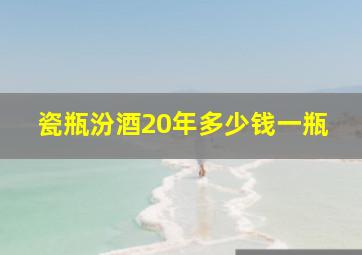 瓷瓶汾酒20年多少钱一瓶